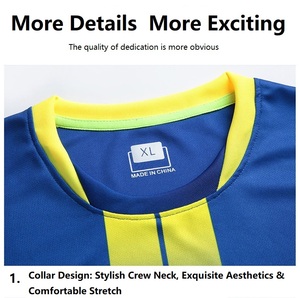 More Details More Exciting

The quality of dedication is more obvious

XL

MADE IN CHINA

1. Collar Design: Stylish Crew Neck, Exquisite Aesthetics & Comfortable Stretch